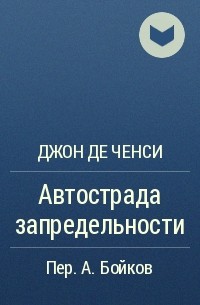 ДЖОН ДЕ ЧЕНСИ

Автострада запредельности

Пер. А. Бойков